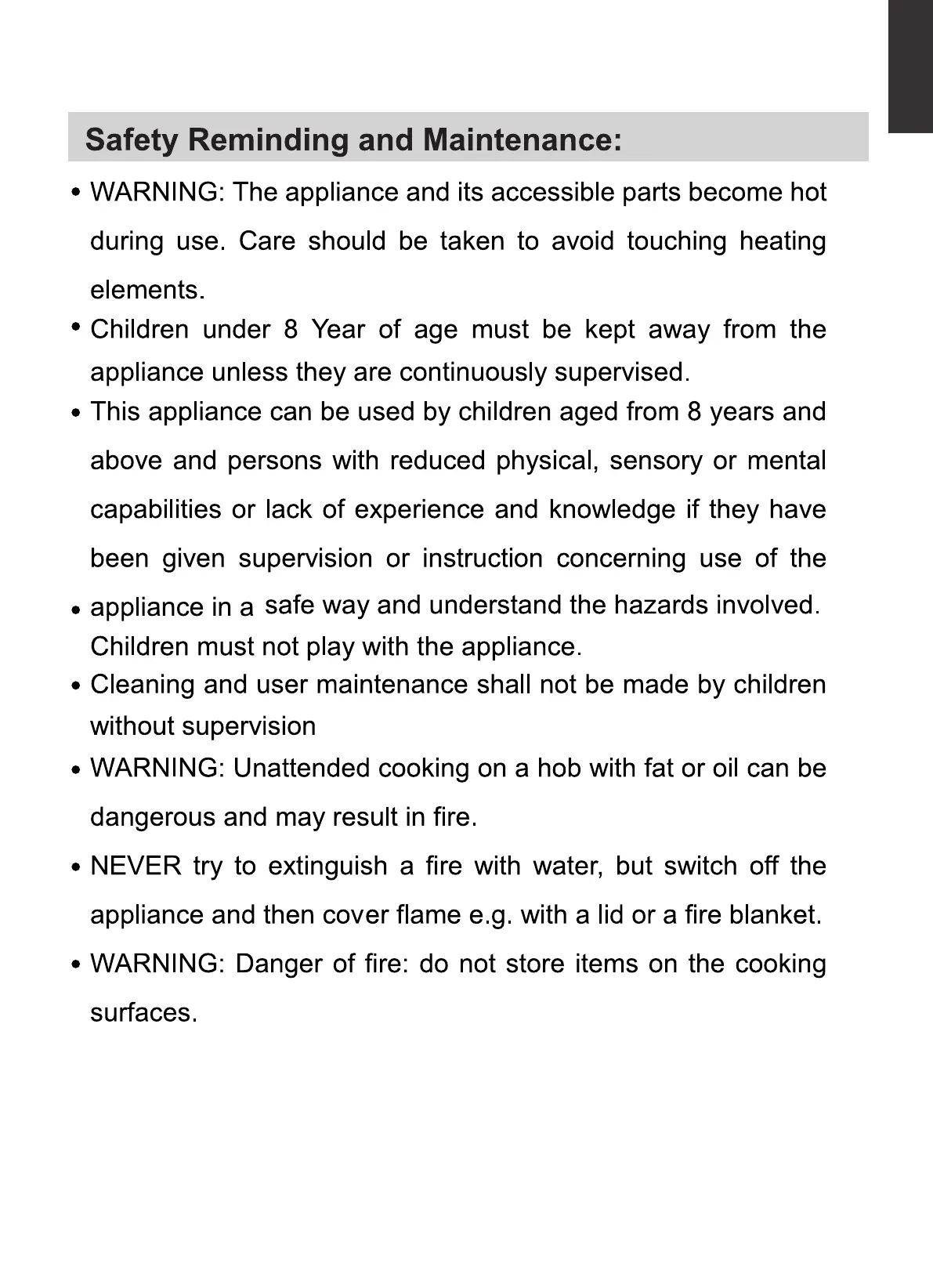 Safety Reminding and Maintenance:

• WARNING: The appliance and its accessible parts become hot during use. Care should be taken to avoid touching heating elements.

• Children under 8 Year of age must be kept away from the appliance unless they are continuously supervised.

• This appliance can be used by children aged from 8 years and above and persons with reduced physical, sensory or mental capabilities or lack of experience and knowledge if they have been given supervision or instruction concerning use of the

• appliance in a safe way and understand the hazards involved. Children must not play with the appliance.

• Cleaning and user maintenance shall not be made by children without supervision

• WARNING: Unattended cooking on a hob with fat or oil can be dangerous and may result in fire.

• NEVER try to extinguish a fire with water, but switch off the appliance and then cover flame e.g. with a lid or a fire blanket.

• WARNING: Danger of fire: do not store items on the cooking surfaces.